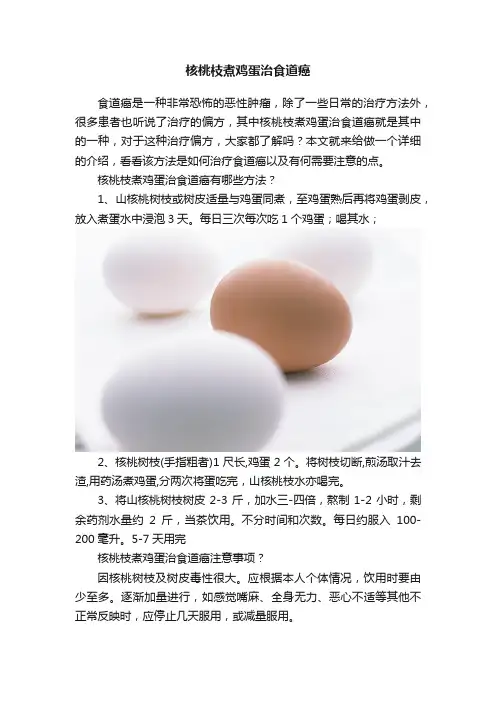 核桃枝煮鸡蛋治食道癌

食道癌是一种非常恐怖的恶性肿瘤，除了一些日常的治疗方法外，很多患者也听说了治疗的偏方，其中核桃枝煮鸡蛋治食道癌就是其中的一种，对于这种治疗偏方，大家都了解吗？本文就来给做一个详细的介绍，看看该方法是如何治疗食道癌以及有何需要注意的点。

核桃枝煮鸡蛋治食道癌有哪些方法？

1、山核桃树枝或树皮适量与鸡蛋同煮，至鸡蛋熟后再将鸡蛋剥皮，放入煮蛋水中浸泡3天。每日三次每次吃1个鸡蛋；喝其水；

2、核桃树枝(手指粗者)1尺长,鸡蛋2个。将树枝切断,煎汤取汁去渣,用药汤煮鸡蛋,分两次将蛋吃完，山核桃枝水亦喝完。

3、将山核桃树枝树皮2-3斤，加水三-四倍，熬制1-2小时，剩余药剂水量约2斤，当茶饮用。不分时间和次数。每日约服入100-200毫升。5-7天用完

核桃枝煮鸡蛋治食道癌注意事项？

因核桃树枝及树皮毒性很大。应根据本人个体情况，饮用时要由少至多。逐渐加量进行，如感觉嘴麻、全身无力、恶心不适等其他不正常反映时，应停止几天服用，或减量服用。